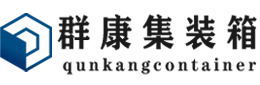 群康集装箱
qunkangcontainer